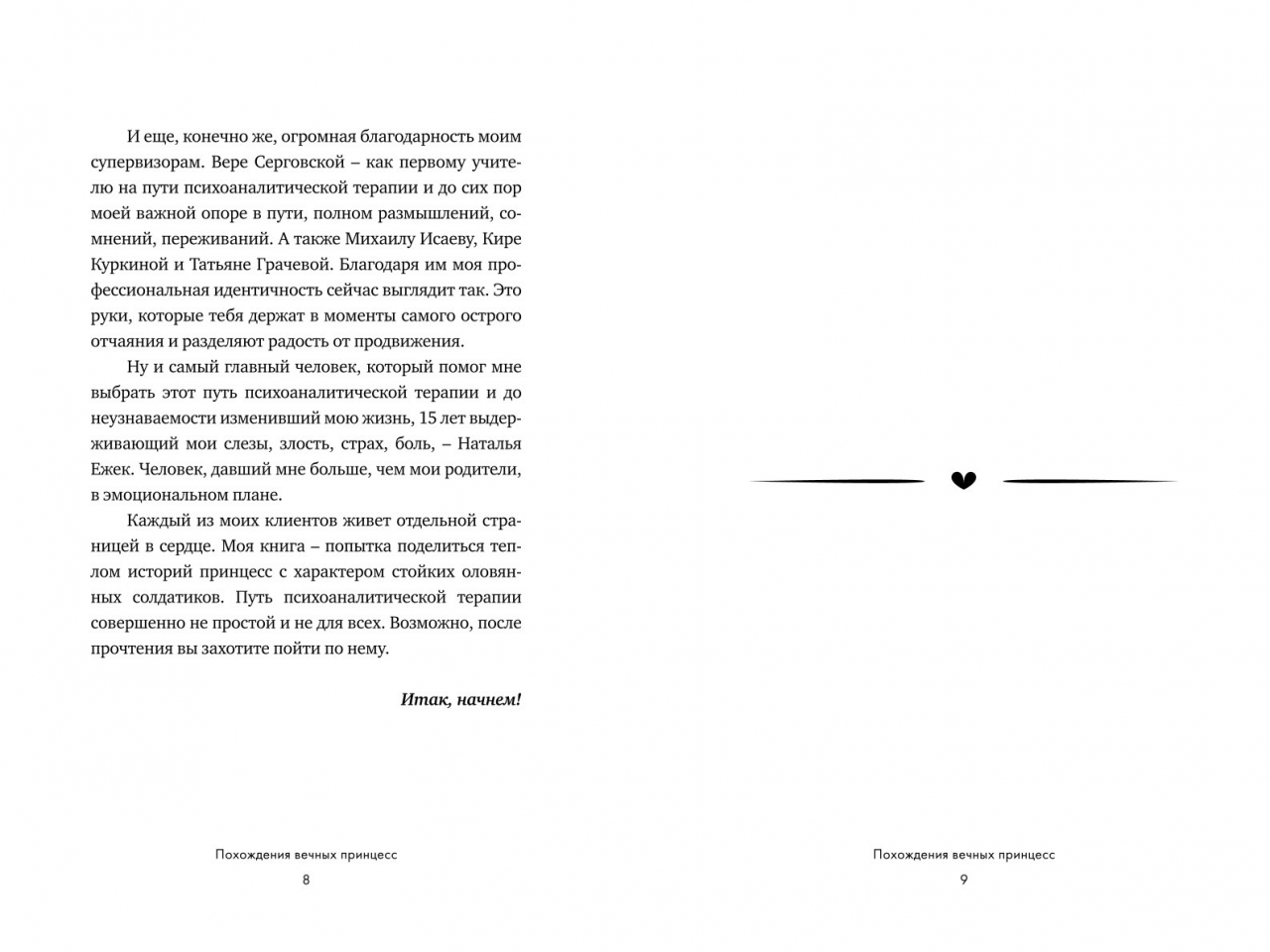 И еще, конечно же, огромная благодарность моим супервизорам. Вере Серговской – как первому учителю на пути психоаналитической терапии и до сих пор моей важной опоре в пути, полном размышлений, сомнений, переживаний. А также Михаилу Исаеву, Кире Куркиной и Татьяне Грачевой. Благодаря им моя профессиональная идентичность сейчас выглядит так. Это руки, которые тебя держат в моменты самого острого отчаяния и разделяют радость от продвижения.

Ну и самый главный человек, который помог мне выбрать этот путь психоаналитической терапии и до неузнаваемости изменивший мою жизнь, 15 лет выдерживающий мои слезы, злость, страх, боль, – Наталья Ежек. Человек, давший мне больше, чем мои родители, в эмоциональном плане.

Каждый из моих клиентов живет отдельной страницей в сердце. Моя книга – попытка поделиться теплом историй принцесс с характером стойких оловянных солдатиков. Путь психоаналитической терапии совершенно не простой и не для всех. Возможно, после прочтения вы захотите пойти по нему.

Итак, начнем!

Похождения вечных принцесс
8

Похождения вечных принцесс
9